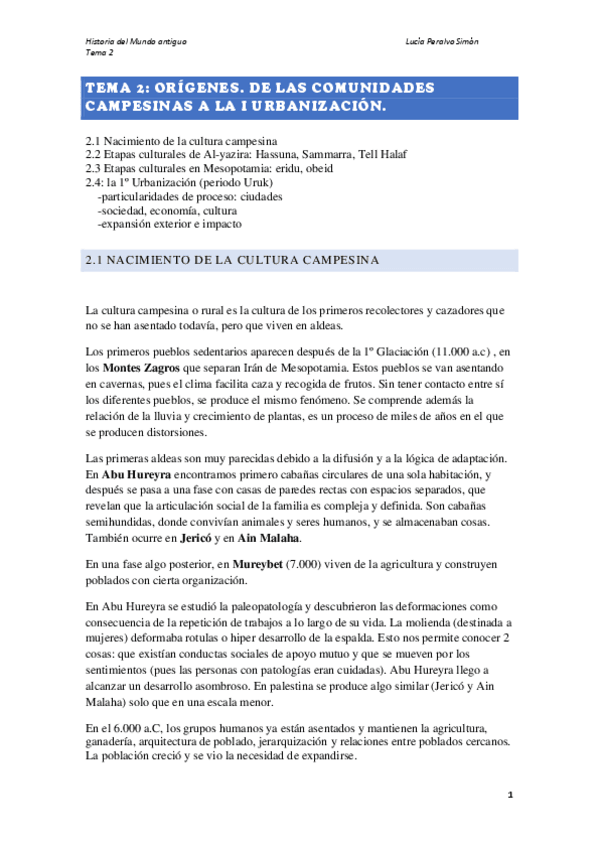 Historia del Mundo antiguo
Tema 2

Lucía Peralvo Simón

TEMA 2: ORÍGENES. DE LAS COMUNIDADES CAMPESINAS A LA I URBANIZACIÓN.

2.1 Nacimiento de la cultura campesina
2.2 Etapas culturales de Al-yazira: Hassuna, Sammarra, Tell Halaf
2.3 Etapas culturales en Mesopotamia: eridu, obeid
2.4: la 1º Urbanización (periodo Uruk)
-particularidades de proceso: ciudades
-sociedad, economía, cultura
-expansión exterior e impacto

2.1 NACIMIENTO DE LA CULTURA CAMPESINA

La cultura campesina o rural es la cultura de los primeros recolectores y cazadores que no se han asentado todavía, pero que viven en aldeas.

Los primeros pueblos sedentarios aparecen después de la 1º Glaciación (11.000 a.c) , en los Montes Zagros que separan Irán de Mesopotamia. Estos pueblos se van asentando en cavernas, pues el clima facilita caza y recogida de frutos. Sin tener contacto entre sí los diferentes pueblos, se produce el mismo fenómeno. Se comprende además la relación de la lluvia y crecimiento de plantas, es un proceso de miles de años en el que se producen distorsiones.

Las primeras aldeas son muy parecidas debido a la difusión y a la lógica de adaptación. En Abu Hureyra encontramos primero cabañas circulares de una sola habitación, y después se pasa a una fase con casas de paredes rectas con espacios separados, que revelan que la articulación social de la familia es compleja y definida. Son cabañas semihundidas, donde convivían animales y seres humanos, y se almacenaban cosas. También ocurre en Jericó y en Ain Malaha.

En una fase algo posterior, en Mureybet (7.000) viven de la agricultura y construyen poblados con cierta organización.

En Abu Hureyra se estudió la paleopatología y descubrieron las deformaciones como consecuencia de la repetición de trabajos a lo largo de su vida. La molienda (destinada a mujeres) deformaba rotulas o hiper desarrollo de la espalda. Esto nos permite conocer 2 cosas: que existían conductas sociales de apoyo mutuo y que se mueven por los sentimientos (pues las personas con patologías eran cuidadas). Abu Hureyra llego a alcanzar un desarrollo asombroso. En palestina se produce algo similar (Jericó y Ain Malaha) solo que en una escala menor.

En el 6.000 a.C, los grupos humanos ya están asentados y mantienen la agricultura, ganadería, arquitectura de poblado, jerarquización y relaciones entre poblados cercanos. La población creció y se vio la necesidad de expandirse.

1